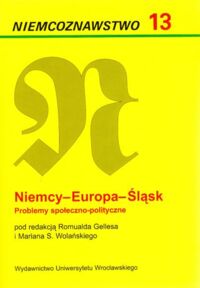 NIEMCOZNAWSTWO 13

N

Niemcy–Europa–Śląsk
Problemy społeczno-polityczne

pod redakcją Romualda Gellesa
i Mariana S. Wolańskiego

Wydawnictwo Uniwersytetu Wrocławskiego